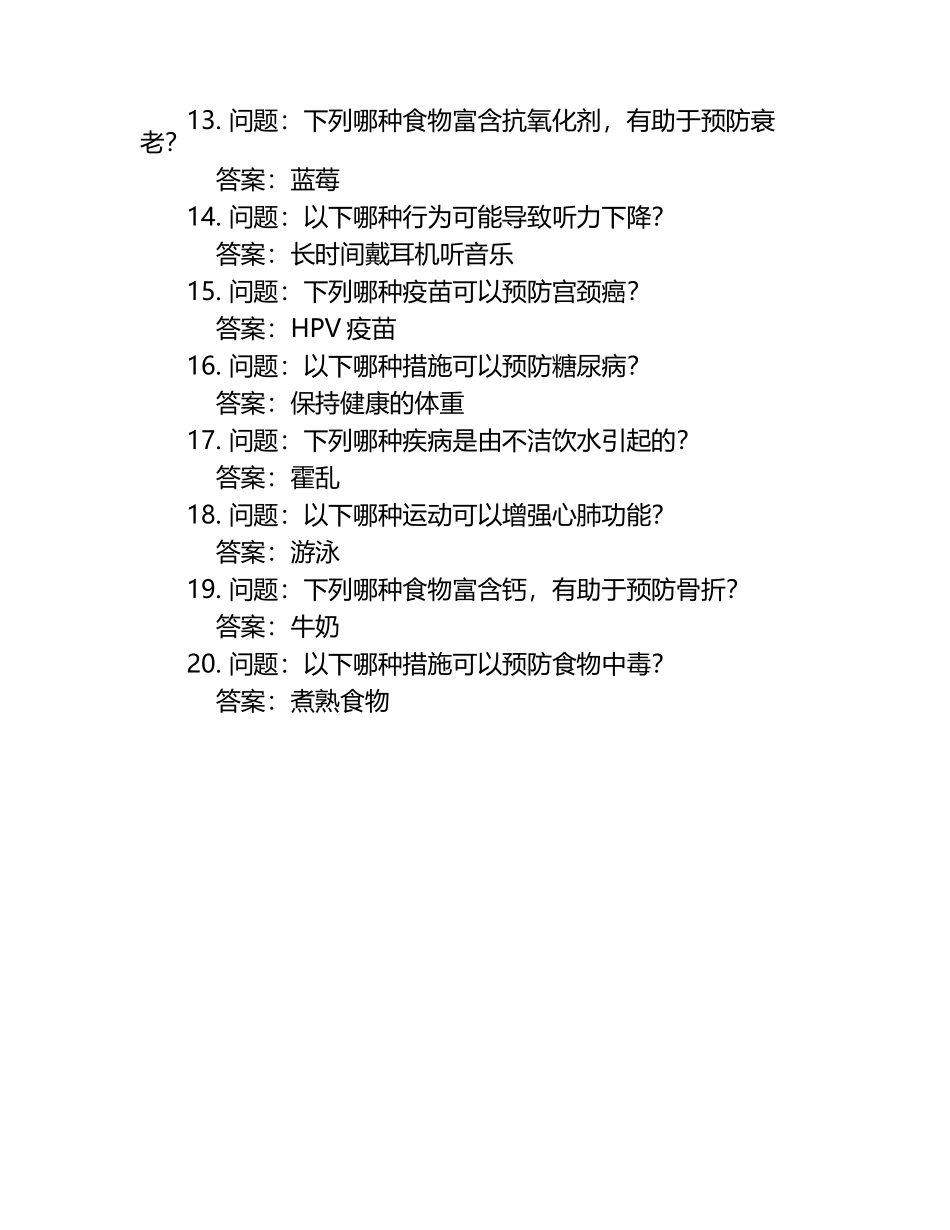 13. 问题：下列哪种食物富含抗氧化剂，有助于预防衰老？

答案：蓝莓

14. 问题：以下哪种行为可能导致听力下降？

答案：长时间戴耳机听音乐

15. 问题：下列哪种疫苗可以预防宫颈癌？

答案：HPV 疫苗

16. 问题：以下哪种措施可以预防糖尿病？

答案：保持健康的体重

17. 问题：下列哪种疾病是由不洁饮水引起的？

答案：霍乱

18. 问题：以下哪种运动可以增强心肺功能？

答案：游泳

19. 问题：下列哪种食物富含钙，有助于预防骨折？

答案：牛奶

20. 问题：以下哪种措施可以预防食物中毒？

答案：煮熟食物